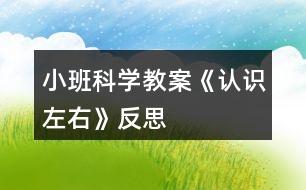 小班科学教案《认识左右》反思